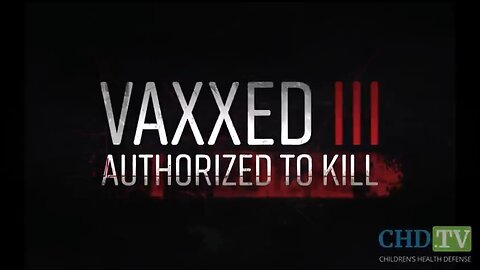 VAXXED III
AUTHORIZED TO KILL

CHD.TV
CHILDREN'S HEALTH DEFENSE